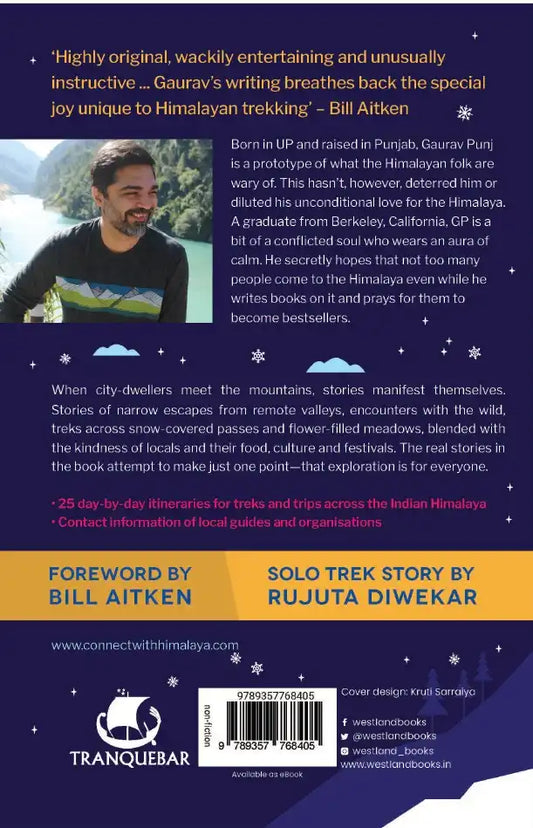 'Highly original, wackily entertaining and unusually instructive ... Gaurav's writing breathes back the special joy unique to Himalayan trekking' – Bill Aitken

Born in UP and raised in Punjab, Gaurav Punj is a prototype of what the Himalayan folk are wary of. This hasn't, however, deterred him or diluted his unconditional love for the Himalaya. A graduate from Berkeley, California, GP is a bit of a conflicted soul who wears an aura of calm. He secretly hopes that not too many people come to the Himalaya even while he writes books on it and prays for them to become bestsellers.

When city-dwellers meet the mountains, stories manifest themselves. Stories of narrow escapes from remote valleys, encounters with the wild, treks across snow-covered passes and flower-filled meadows, blended with the kindness of locals and their food, culture and festivals. The real stories in the book attempt to make just one point—that exploration is for everyone.

• 25 day-by-day itineraries for treks and trips across the Indian Himalaya
• Contact information of local guides and organisations

FOREWORD BY BILL AITKEN

SOLO TREK STORY BY RUJUTA DIWEKAR

www.connectwithhimalaya.com

TRANQUEBAR

non-fiction

9789357768405

9 789357 768405

Available as eBook

Cover design: Kruti Sarraiya

westlandbooks
@westlandbooks
westland_books
www.westlandbooks.in